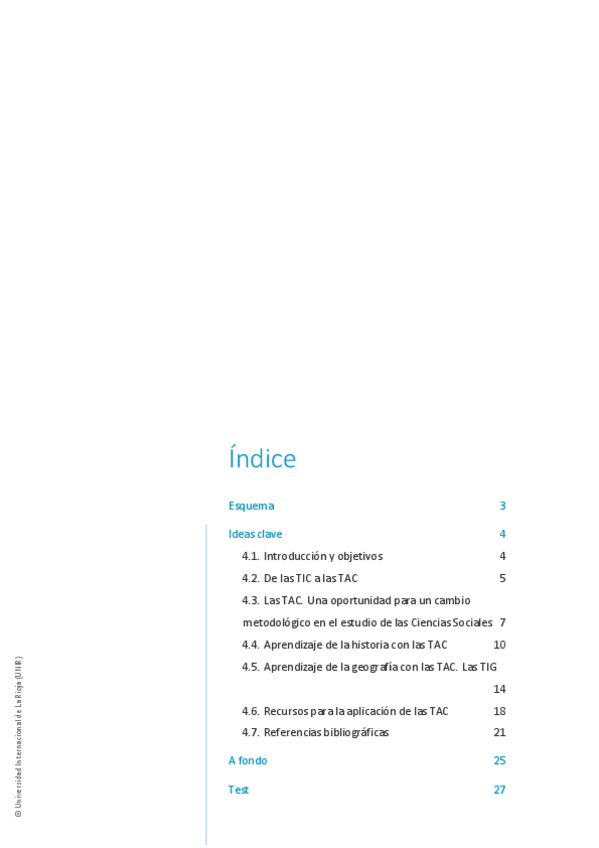 Índice

Esquema 3

Ideas clave 4

4.1. Introducción y objetivos 4

4.2. De las TIC a las TAC 5

4.3. Las TAC. Una oportunidad para un cambio metodológico en el estudio de las Ciencias Sociales 7

4.4. Aprendizaje de la historia con las TAC 10

4.5. Aprendizaje de la geografía con las TAC. Las TIG 14

4.6. Recursos para la aplicación de las TAC 18

4.7. Referencias bibliográficas 21

A fondo 25

Test 27

© Universidad Internacional de La Rioja (UNIR)